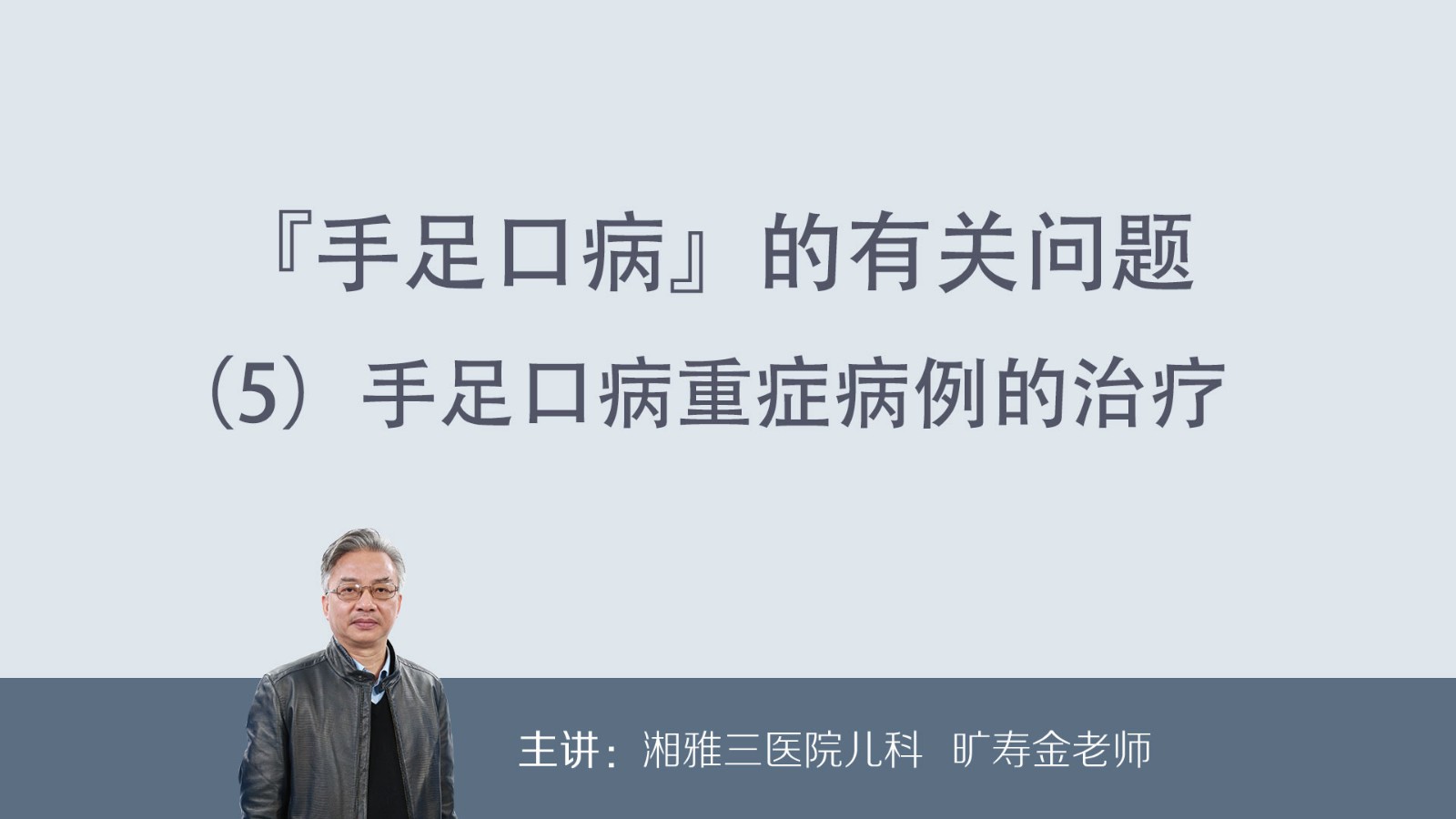 『手足口病』的有关问题

（5）手足口病重症病例的治疗

主讲：湘雅三医院儿科 旷寿金老师